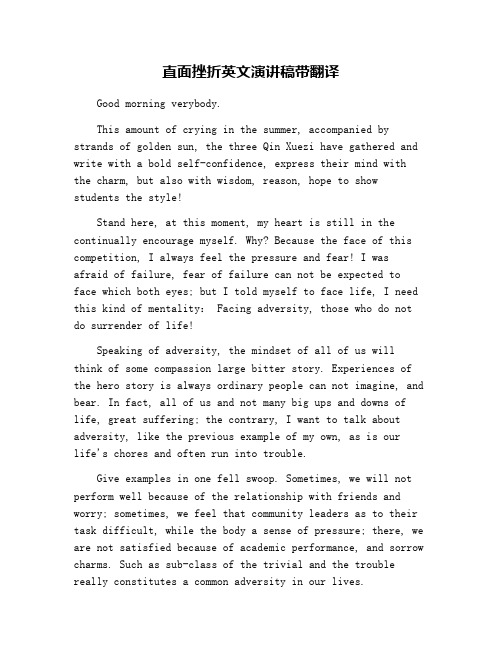 直面挫折英文演讲稿带翻译

Good morning verybody.

This amount of crying in the summer, accompanied by strands of golden sun, the three Qin Xuezi have gathered and write with a bold self-confidence, express their mind with the charm, but also with wisdom, reason, hope to show students the style!

Stand here, at this moment, my heart is still in the continually encourage myself. Why? Because the face of this competition, I always feel the pressure and fear! I was afraid of failure, fear of failure can not be expected to face which both eyes; but I told myself to face life, I need this kind of mentality: Facing adversity, those who do not do surrender of life!

Speaking of adversity, the mindset of all of us will think of some compassion large bitter story. Experiences of the hero story is always ordinary people can not imagine, and bear. In fact, all of us and not many big ups and downs of life, great suffering; the contrary, I want to talk about adversity, like the previous example of my own, as is our life's chores and often run into trouble.

Give examples in one fell swoop. Sometimes, we will not perform well because of the relationship with friends and worry; sometimes, we feel that community leaders as to their task difficult, while the body a sense of pressure; there, we are not satisfied because of academic performance, and sorrow charms. Such as sub-class of the trivial and the trouble really constitutes a common adversity in our lives.